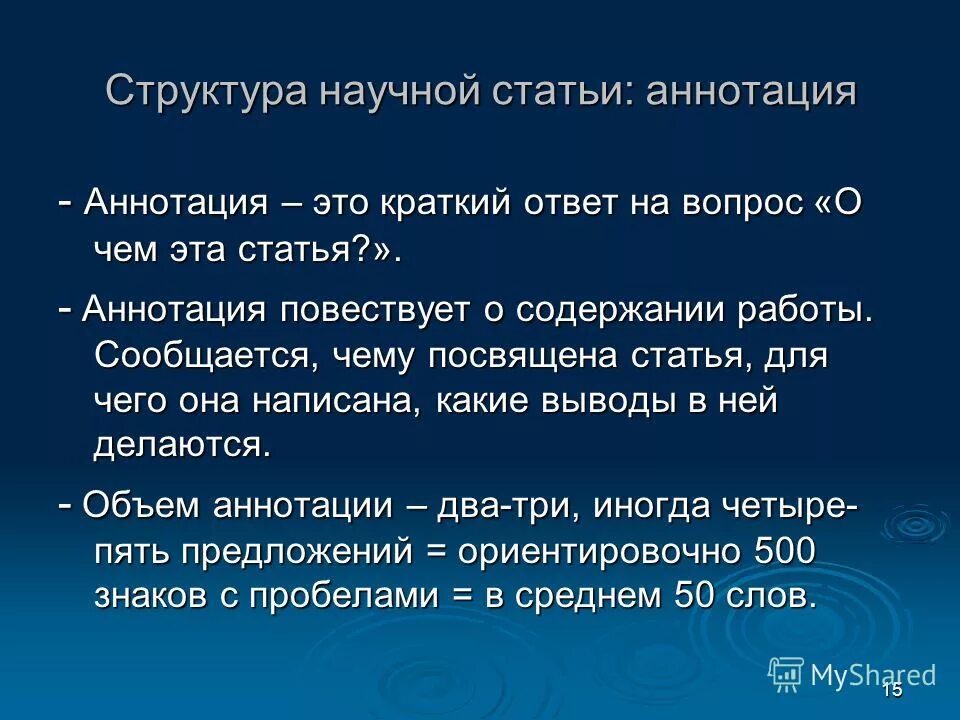 Структура научной статьи: аннотация

- Аннотация – это краткий ответ на вопрос «О чем эта статья?».

- Аннотация повествует о содержании работы. Сообщается, чему посвящена статья, для чего она написана, какие выводы в ней делаются.

- Объем аннотации – два-три, иногда четыре-пять предложений = ориентировочно 500 знаков с пробелами = в среднем 50 слов.

MyShared

15